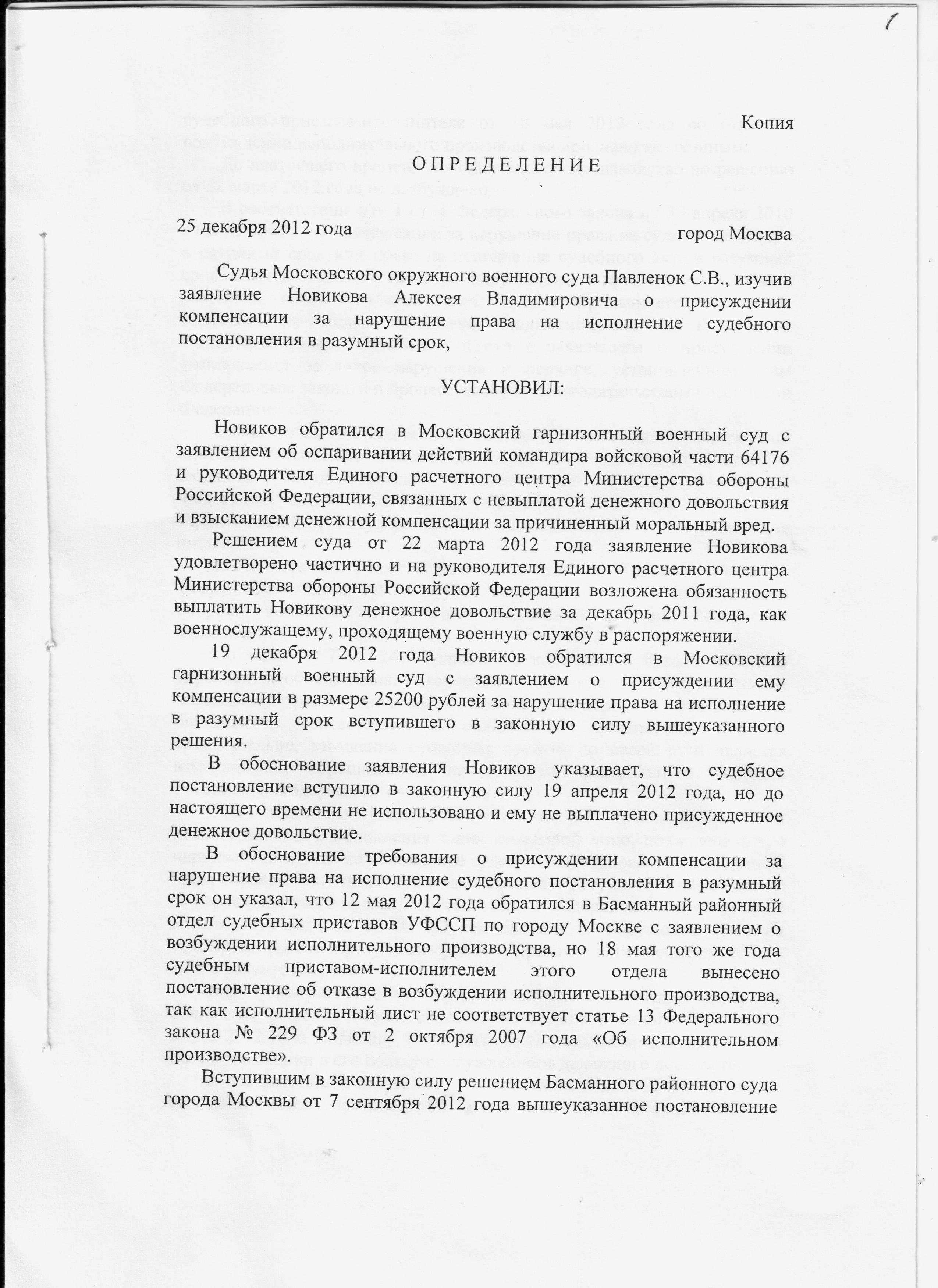 1

Копия

ОПРЕДЕЛЕНИЕ

25 декабря 2012 года город Москва

Судья Московского окружного военного суда Павленок С.В., изучив заявление Новикова Алексея Владимировича о присуждении компенсации за нарушение права на исполнение судебного постановления в разумный срок,

УСТАНОВИЛ:

Новиков обратился в Московский гарнизонный военный суд с заявлением об оспаривании действий командира войсковой части 64176 и руководителя Единого расчетного центра Министерства обороны Российской Федерации, связанных с невыплатой денежного довольствия и взысканием денежной компенсации за причиненный моральный вред.

Решением суда от 22 марта 2012 года заявление Новикова удовлетворено частично и на руководителя Единого расчетного центра Министерства обороны Российской Федерации возложена обязанность выплатить Новикову денежное довольствие за декабрь 2011 года, как военнослужащему, проходящему военную службу в распоряжении.

19 декабря 2012 года Новиков обратился в Московский гарнизонный военный суд с заявлением о присуждении ему компенсации в размере 25200 рублей за нарушение права на исполнение в разумный срок вступившего в законную силу вышеуказанного решения.

В обоснование заявления Новиков указывает, что судебное постановление вступило в законную силу 19 апреля 2012 года, но до настоящего времени не использовано и ему не выплачено присужденное денежное довольствие.

В обоснование требования о присуждении компенсации за нарушение права на исполнение судебного постановления в разумный срок он указал, что 12 мая 2012 года обратился в Басманный районный отдел судебных приставов УФССП по городу Москве с заявлением о возбуждении исполнительного производства, но 18 мая того же года судебным приставом-исполнителем этого отдела вынесено постановление об отказе в возбуждении исполнительного производства, так как исполнительный лист не соответствует статье 13 Федерального закона № 229 ФЗ от 2 октября 2007 года «Об исполнительном производстве».

Вступившим в законную силу решением Басманного районного суда города Москвы от 7 сентября 2012 года вышеуказанное постановление